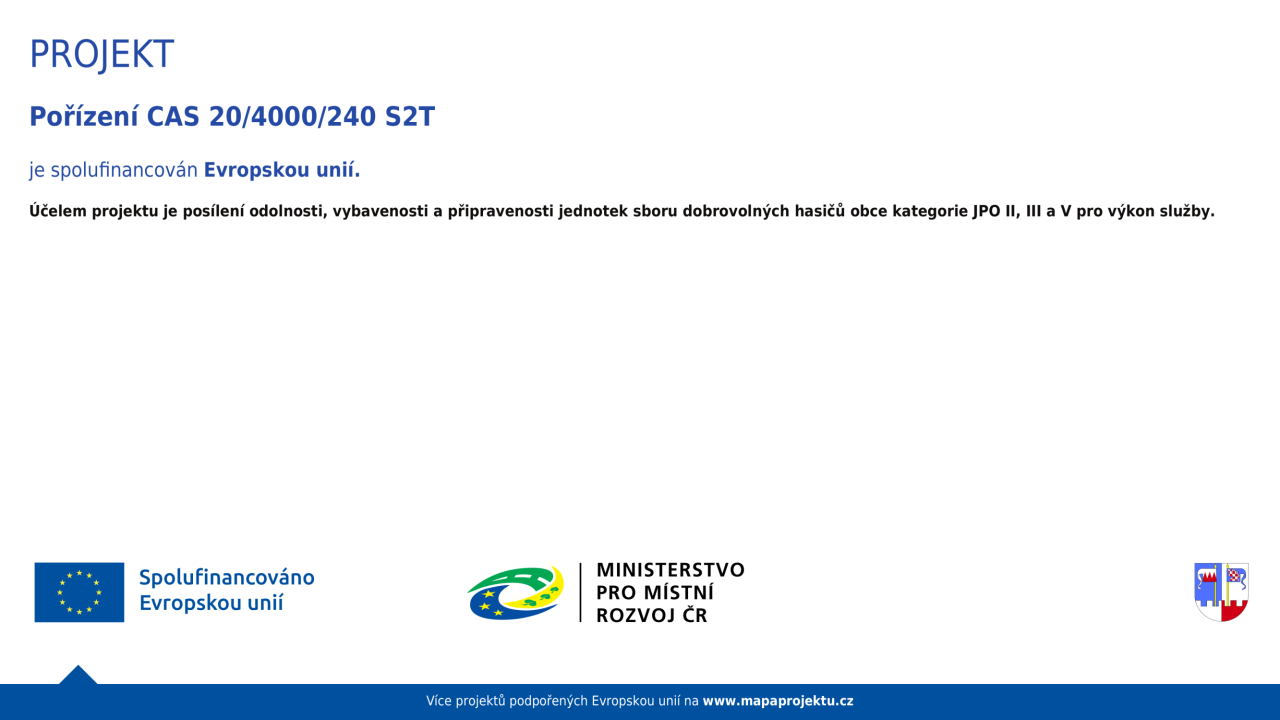 PROJEKT

Pořízení CAS 20/4000/240 S2T

je spolufinancován Evropskou unií.

Účelem projektu je posílení odolnosti, vybavenosti a připravenosti jednotek sboru dobrovolných hasičů obce kategorie JPO II, III a V pro výkon služby.

Spolufinancováno Evropskou unií

MINISTERSTVO PRO MÍSTNÍ ROZVOJ ČR

Více projektů podpořených Evropskou unií na www.mapaprojektu.cz